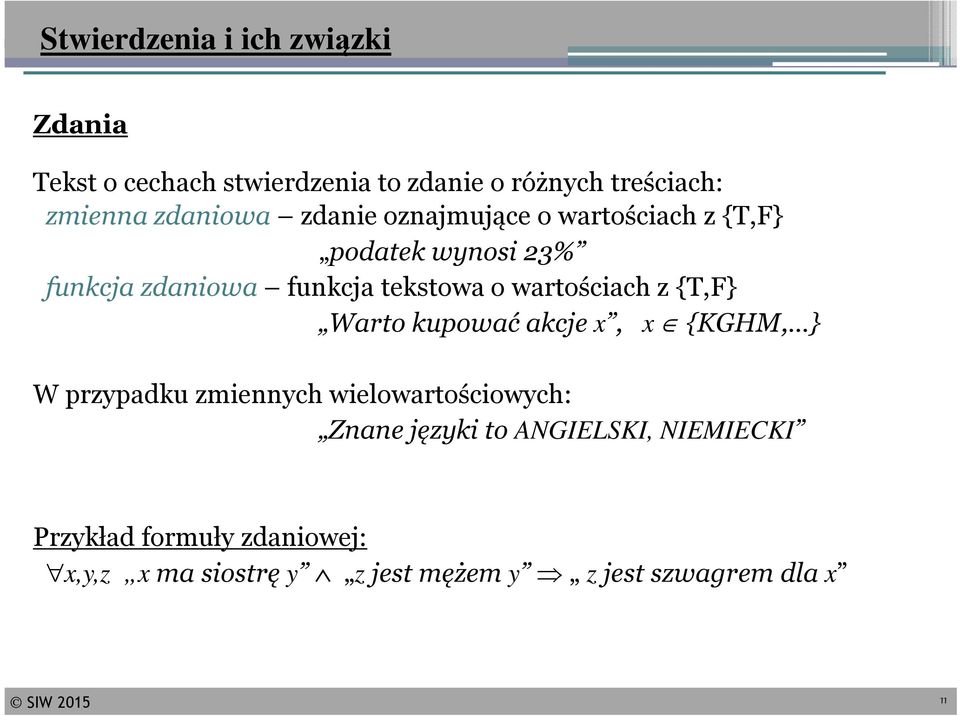 Stwierdzenia i ich związki

Zdania

Tekst o cechach stwierdzenia to zdanie o różnych treściach:
zmienna zdaniowa – zdanie oznajmujące o wartościach z {T,F}
„podatek wynosi 23%”
funkcja zdaniowa – funkcja tekstowa o wartościach z {T,F}
„Warto kupować akcje x”, $x \in$ {KGHM,...}

W przypadku zmiennych wielowartościowych:
„Znane języki to ANGIELSKI, NIEMIECKI”

Przykład formuły zdaniowej:
$\forall x,y,z$ „x ma siostrę y” $\wedge$ „z jest mężem y” $\Rightarrow$ „ z jest szwagrem dla x”

© SIW 2015

11